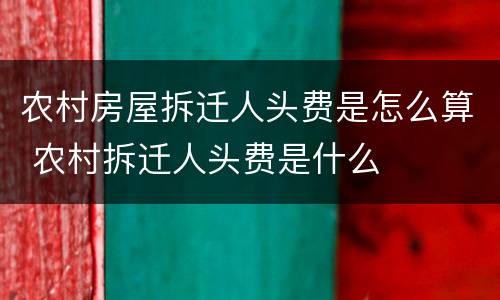 农村房屋拆迁人头费是怎么算 农村拆迁人头费是什么